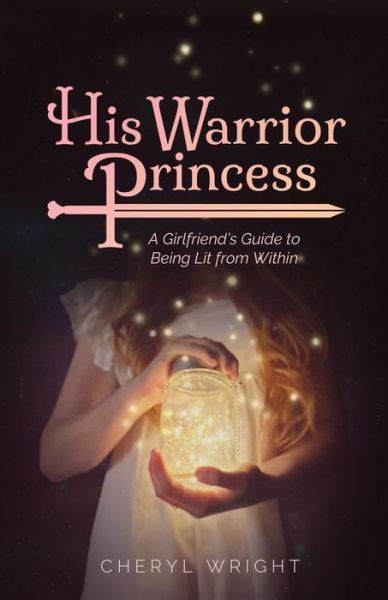 His Warrior Princess

A Girlfriend's Guide to Being Lit from Within

CHERYL WRIGHT